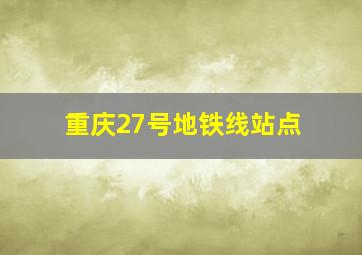 重庆27号地铁线站点